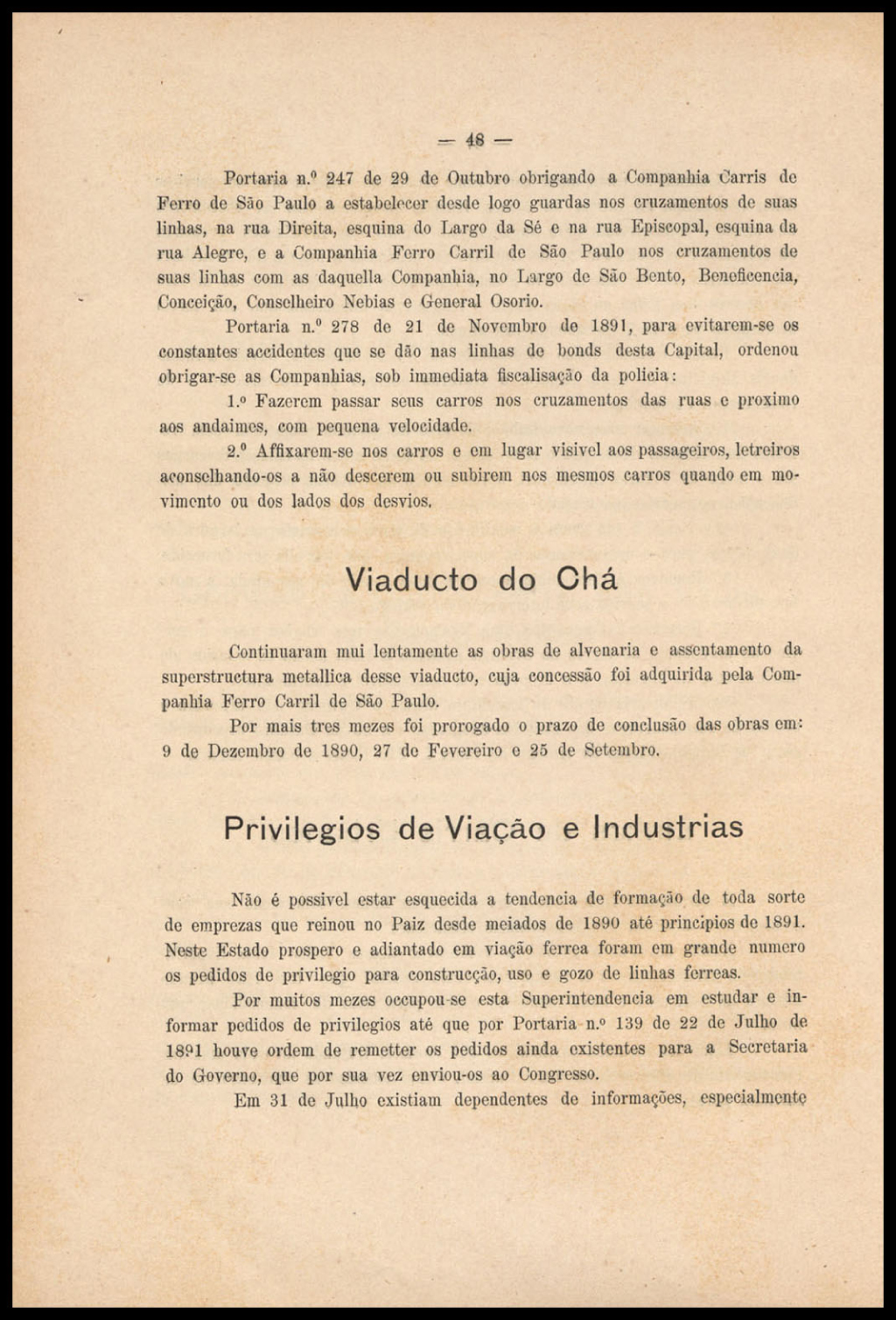 — 48 —

Portaria n.º 247 de 29 de Outubro obrigando a Companhia Carris de Ferro de São Paulo a estabelecer desde logo guardas nos cruzamentos de suas linhas, na rua Direita, esquina do Largo da Sé e na rua Episcopal, esquina da rua Alegre, e a Companhia Ferro Carril de São Paulo nos cruzamentos de suas linhas com as daquella Companhia, no Largo de São Bento, Beneficencia, Conceição, Conselheiro Nebias e General Osorio.

Portaria n.º 278 de 21 de Novembro de 1891, para evitarem-se os constantes accidentes que se dão nas linhas de bonds desta Capital, ordenou obrigar-se as Companhias, sob immediata fiscalisação da policia:

1.º Fazerem passar seus carros nos cruzamentos das ruas e proximo aos andaimes, com pequena velocidade.

2.º Affixarem-se nos carros e em lugar visivel aos passageiros, letreiros aconselhando-os a não descerem ou subirem nos mesmos carros quando em movimento ou dos lados dos desvios.

Viaducto do Chá

Continuaram mui lentamente as obras de alvenaria e assentamento da superstructura metallica desse viaducto, cuja concessão foi adquirida pela Companhia Ferro Carril de São Paulo.

Por mais tres mezes foi prorogado o prazo de conclusão das obras em: 9 de Dezembro de 1890, 27 de Fevereiro e 25 de Setembro.

Privilegios de Viação e Industrias

Não é possivel estar esquecida a tendencia de formação de toda sorte de emprezas que reinou no Paiz desde meiados de 1890 até principios de 1891. Neste Estado prospero e adiantado em viação ferrea foram em grande numero os pedidos de privilegio para construcção, uso e gozo de linhas ferreas.

Por muitos mezes occupou-se esta Superintendencia em estudar e informar pedidos de privilegios até que por Portaria n.º 139 de 22 de Julho de 1891 houve ordem de remetter os pedidos ainda existentes para a Secretaria do Governo, que por sua vez enviou-os ao Congresso.

Em 31 de Julho existiam dependentes de informações, especialmente